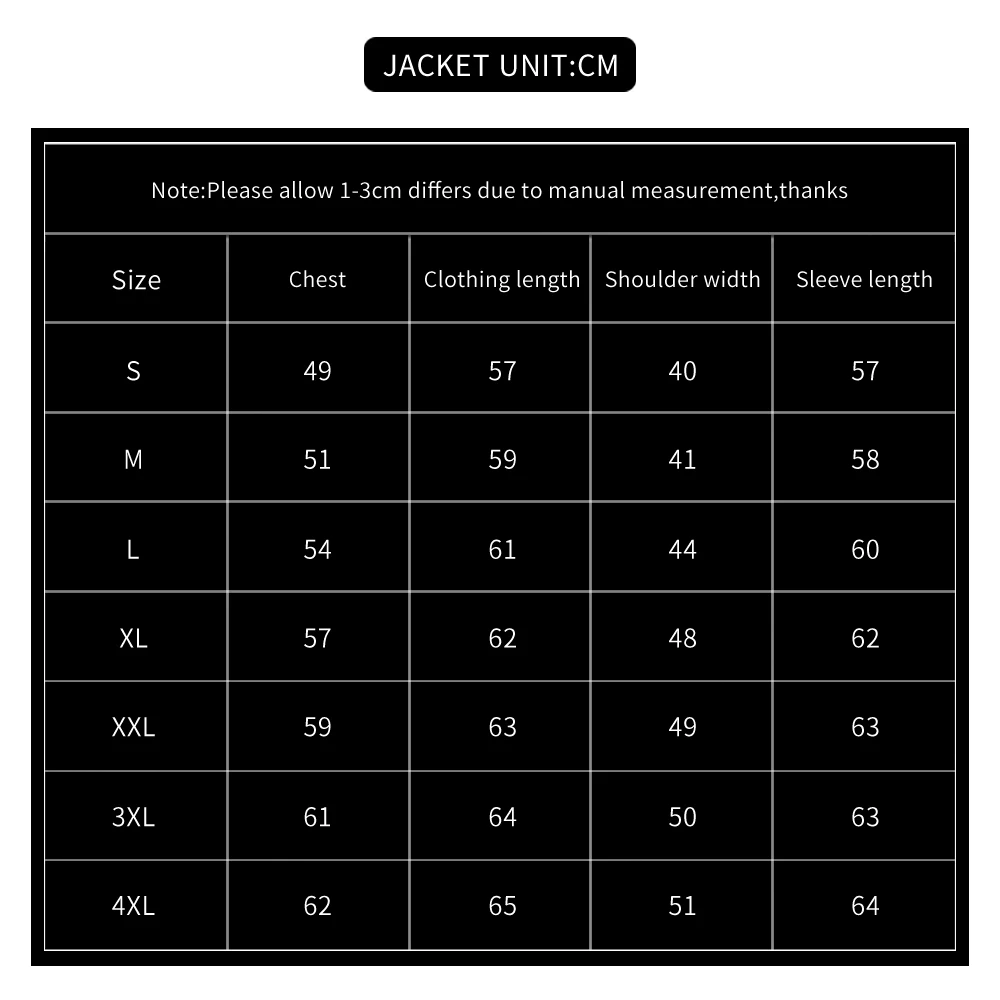 JACKET UNIT:CM

Note:Please allow 1-3cm differs due to manual measurement,thanks

| Size | Chest | Clothing length | Shoulder width | Sleeve length |
|---|---|---|---|---|
| S | 49 | 57 | 40 | 57 |
| M | 51 | 59 | 41 | 58 |
| L | 54 | 61 | 44 | 60 |
| XL | 57 | 62 | 48 | 62 |
| XXL | 59 | 63 | 49 | 63 |
| 3XL | 61 | 64 | 50 | 63 |
| 4XL | 62 | 65 | 51 | 64 |